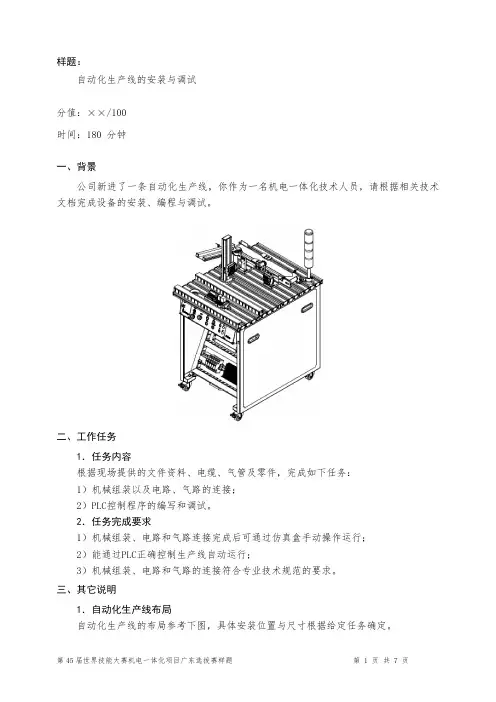 样题：

自动化生产线的安装与调试

分值：××/100

时间：180 分钟

一、背景

公司新进了一条自动化生产线，你作为一名机电一体化技术人员，请根据相关技术文档完成设备的安装、编程与调试。

二、工作任务

1. 任务内容

根据现场提供的文件资料、电缆、气管及零件，完成如下任务：

1）机械组装以及电路、气路的连接；

2）PLC控制程序的编写和调试。

2. 任务完成要求

1）机械组装、电路和气路连接完成后可通过仿真盒手动操作运行；

2）能通过PLC正确控制生产线自动运行；

3）机械组装、电路和气路的连接符合专业技术规范的要求。

三、其它说明

1. 自动化生产线布局

自动化生产线的布局参考下图，具体安装位置与尺寸根据给定任务确定。

第 45 届世界技能大赛机电一体化项目广东选拔赛样题　　第 1 页 共 7 页